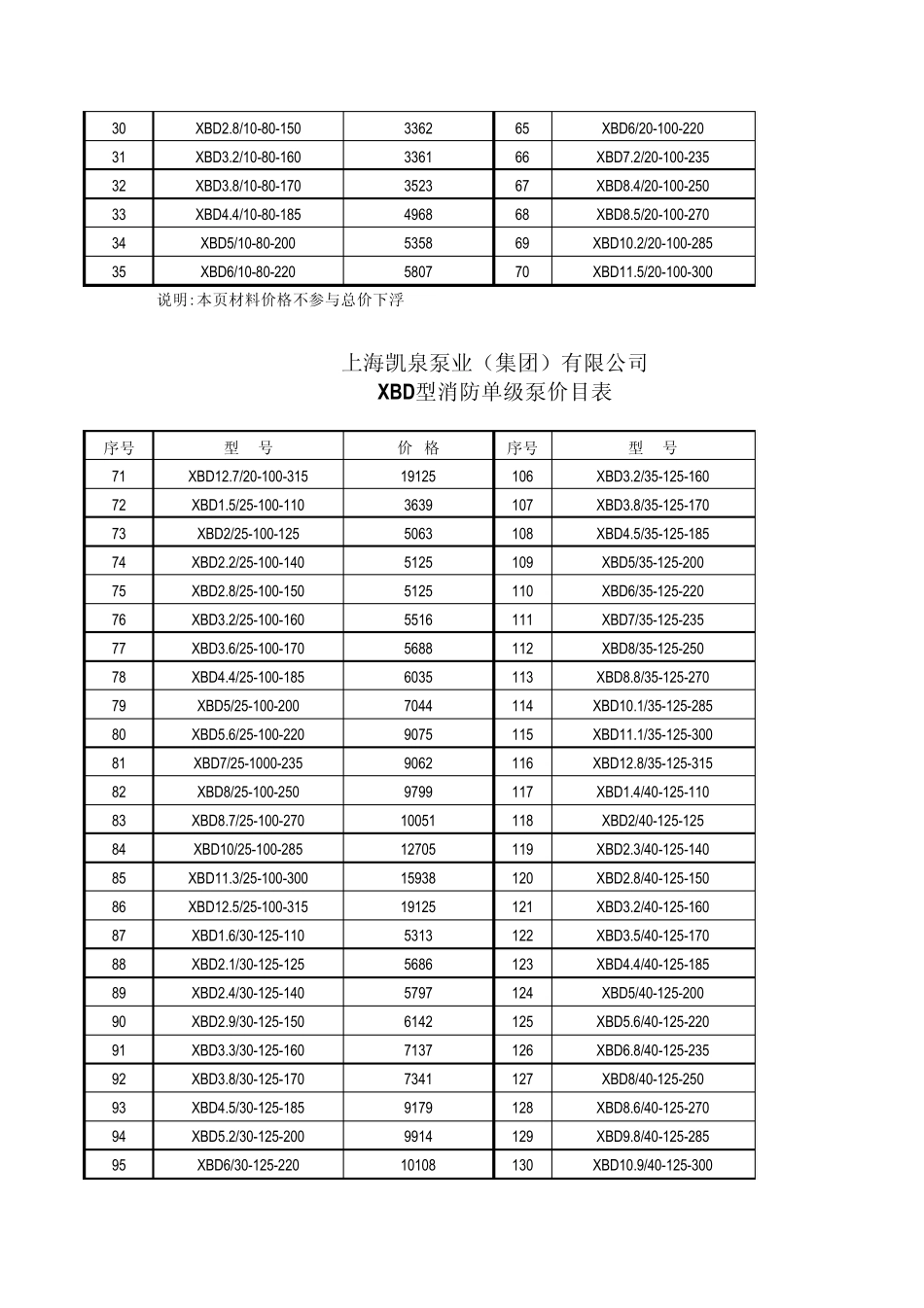 | 30 | XBD2.8/10-80-150 | 3362 | 65 | XBD6/20-100-220 |
|---|---|---|---|---|
| 31 | XBD3.2/10-80-160 | 3361 | 66 | XBD7.2/20-100-235 |
| 32 | XBD3.8/10-80-170 | 3523 | 67 | XBD8.4/20-100-250 |
| 33 | XBD4.4/10-80-185 | 4968 | 68 | XBD8.5/20-100-270 |
| 34 | XBD5/10-80-200 | 5358 | 69 | XBD10.2/20-100-285 |
| 35 | XBD6/10-80-220 | 5807 | 70 | XBD11.5/20-100-300 |

说明:本页材料价格不参与总价下浮

上海凯泉泵业（集团）有限公司
XBD型消防单级泵价目表

| 序号 | 型 号 | 价 格 | 序号 | 型 号 |
|---|---|---|---|---|
| 71 | XBD12.7/20-100-315 | 19125 | 106 | XBD3.2/35-125-160 |
| 72 | XBD1.5/25-100-110 | 3639 | 107 | XBD3.8/35-125-170 |
| 73 | XBD2/25-100-125 | 5063 | 108 | XBD4.5/35-125-185 |
| 74 | XBD2.2/25-100-140 | 5125 | 109 | XBD5/35-125-200 |
| 75 | XBD2.8/25-100-150 | 5125 | 110 | XBD6/35-125-220 |
| 76 | XBD3.2/25-100-160 | 5516 | 111 | XBD7/35-125-235 |
| 77 | XBD3.6/25-100-170 | 5688 | 112 | XBD8/35-125-250 |
| 78 | XBD4.4/25-100-185 | 6035 | 113 | XBD8.8/35-125-270 |
| 79 | XBD5/25-100-200 | 7044 | 114 | XBD10.1/35-125-285 |
| 80 | XBD5.6/25-100-220 | 9075 | 115 | XBD11.1/35-125-300 |
| 81 | XBD7/25-1000-235 | 9062 | 116 | XBD12.8/35-125-315 |
| 82 | XBD8/25-100-250 | 9799 | 117 | XBD1.4/40-125-110 |
| 83 | XBD8.7/25-100-270 | 10051 | 118 | XBD2/40-125-125 |
| 84 | XBD10/25-100-285 | 12705 | 119 | XBD2.3/40-125-140 |
| 85 | XBD11.3/25-100-300 | 15938 | 120 | XBD2.8/40-125-150 |
| 86 | XBD12.5/25-100-315 | 19125 | 121 | XBD3.2/40-125-160 |
| 87 | XBD1.6/30-125-110 | 5313 | 122 | XBD3.5/40-125-170 |
| 88 | XBD2.1/30-125-125 | 5686 | 123 | XBD4.4/40-125-185 |
| 89 | XBD2.4/30-125-140 | 5797 | 124 | XBD5/40-125-200 |
| 90 | XBD2.9/30-125-150 | 6142 | 125 | XBD5.6/40-125-220 |
| 91 | XBD3.3/30-125-160 | 7137 | 126 | XBD6.8/40-125-235 |
| 92 | XBD3.8/30-125-170 | 7341 | 127 | XBD8/40-125-250 |
| 93 | XBD4.5/30-125-185 | 9179 | 128 | XBD8.6/40-125-270 |
| 94 | XBD5.2/30-125-200 | 9914 | 129 | XBD9.8/40-125-285 |
| 95 | XBD6/30-125-220 | 10108 | 130 | XBD10.9/40-125-300 |